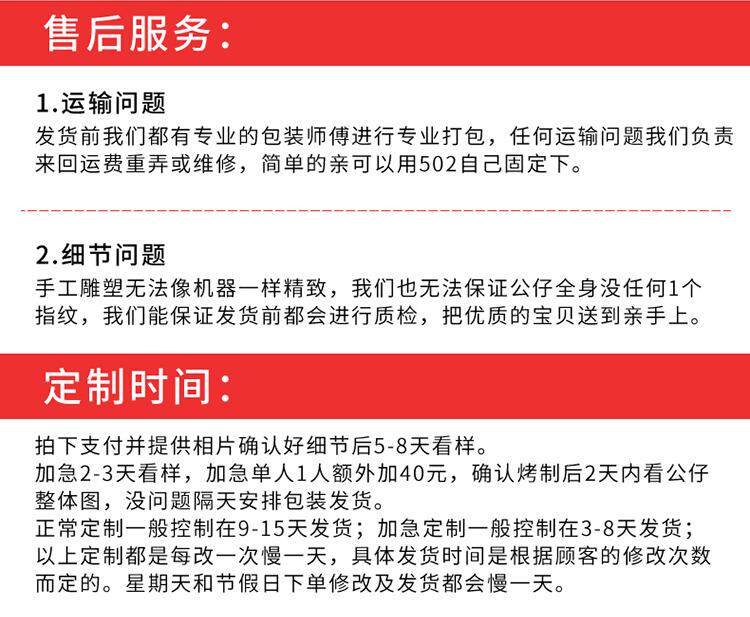 售后服务：

1.运输问题
发货前我们都有专业的包装师傅进行专业打包，任何运输问题我们负责来回运费重弄或维修，简单的亲可以用502自己固定下。

2.细节问题
手工雕塑无法像机器一样精致，我们也无法保证公仔全身没任何1个指纹，我们能保证发货前都会进行质检，把优质的宝贝送到亲手上。

定制时间：

拍下支付并提供相片确认好细节后5-8天看样。
加急2-3天看样，加急单人1人额外加40元，确认烤制后2天内看公仔整体图，没问题隔天安排包装发货。
正常定制一般控制在9-15天发货；加急定制一般控制在3-8天发货；
以上定制都是每改一次慢一天，具体发货时间是根据顾客的修改次数而定的。星期天和节假日下单修改及发货都会慢一天。